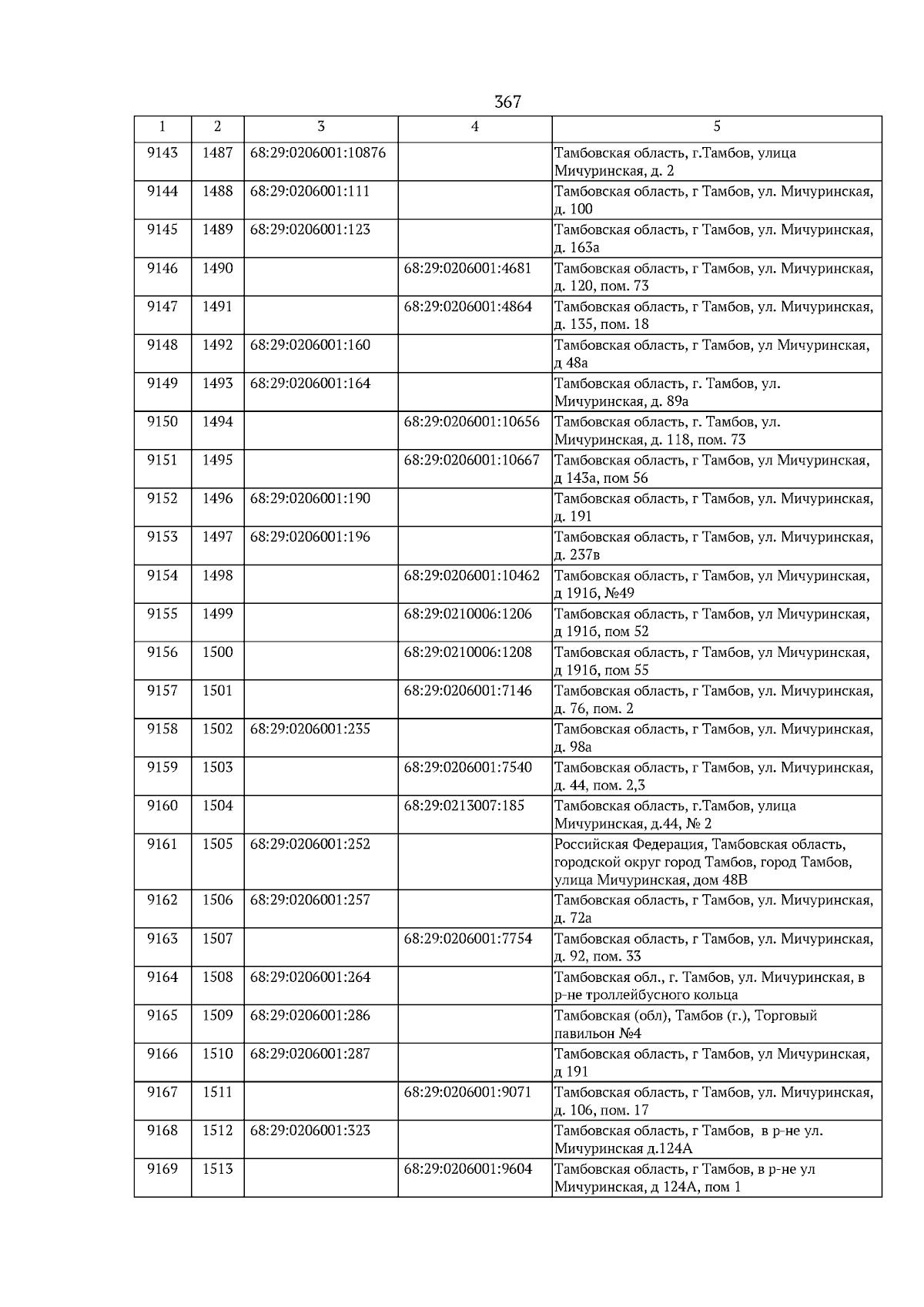 367

| 1 | 2 | 3 | 4 | 5 |
|---|---|---|---|---|
| 9143 | 1487 | 68:29:0206001:10876 | | Тамбовская область, г.Тамбов, улица Мичуринская, д. 2 |
| 9144 | 1488 | 68:29:0206001:111 | | Тамбовская область, г Тамбов, ул. Мичуринская, д. 100 |
| 9145 | 1489 | 68:29:0206001:123 | | Тамбовская область, г Тамбов, ул. Мичуринская, д. 163а |
| 9146 | 1490 | | 68:29:0206001:4681 | Тамбовская область, г Тамбов, ул. Мичуринская, д. 120, пом. 73 |
| 9147 | 1491 | | 68:29:0206001:4864 | Тамбовская область, г Тамбов, ул. Мичуринская, д. 135, пом. 18 |
| 9148 | 1492 | 68:29:0206001:160 | | Тамбовская область, г Тамбов, ул Мичуринская, д 48а |
| 9149 | 1493 | 68:29:0206001:164 | | Тамбовская область, г. Тамбов, ул. Мичуринская, д. 89а |
| 9150 | 1494 | | 68:29:0206001:10656 | Тамбовская область, г. Тамбов, ул. Мичуринская, д. 118, пом. 73 |
| 9151 | 1495 | | 68:29:0206001:10667 | Тамбовская область, г Тамбов, ул Мичуринская, д 143а, пом 56 |
| 9152 | 1496 | 68:29:0206001:190 | | Тамбовская область, г Тамбов, ул. Мичуринская, д. 191 |
| 9153 | 1497 | 68:29:0206001:196 | | Тамбовская область, г Тамбов, ул. Мичуринская, д. 237в |
| 9154 | 1498 | | 68:29:0206001:10462 | Тамбовская область, г Тамбов, ул Мичуринская, д 191б, №49 |
| 9155 | 1499 | | 68:29:0210006:1206 | Тамбовская область, г Тамбов, ул Мичуринская, д 191б, пом 52 |
| 9156 | 1500 | | 68:29:0210006:1208 | Тамбовская область, г Тамбов, ул Мичуринская, д 191б, пом 55 |
| 9157 | 1501 | | 68:29:0206001:7146 | Тамбовская область, г Тамбов, ул. Мичуринская, д. 76, пом. 2 |
| 9158 | 1502 | 68:29:0206001:235 | | Тамбовская область, г Тамбов, ул. Мичуринская, д. 98а |
| 9159 | 1503 | | 68:29:0206001:7540 | Тамбовская область, г Тамбов, ул. Мичуринская, д. 44, пом. 2,3 |
| 9160 | 1504 | | 68:29:0213007:185 | Тамбовская область, г.Тамбов, улица Мичуринская, д.44, № 2 |
| 9161 | 1505 | 68:29:0206001:252 | | Российская Федерация, Тамбовская область, городской округ город Тамбов, город Тамбов, улица Мичуринская, дом 48В |
| 9162 | 1506 | 68:29:0206001:257 | | Тамбовская область, г Тамбов, ул. Мичуринская, д. 72а |
| 9163 | 1507 | | 68:29:0206001:7754 | Тамбовская область, г Тамбов, ул. Мичуринская, д. 92, пом. 33 |
| 9164 | 1508 | 68:29:0206001:264 | | Тамбовская обл., г. Тамбов, ул. Мичуринская, в р-не троллейбусного кольца |
| 9165 | 1509 | 68:29:0206001:286 | | Тамбовская (обл), Тамбов (г.), Торговый павильон №4 |
| 9166 | 1510 | 68:29:0206001:287 | | Тамбовская область, г Тамбов, ул Мичуринская, д 191 |
| 9167 | 1511 | | 68:29:0206001:9071 | Тамбовская область, г Тамбов, ул. Мичуринская, д. 106, пом. 17 |
| 9168 | 1512 | 68:29:0206001:323 | | Тамбовская область, г Тамбов, в р-не ул. Мичуринская д.124А |
| 9169 | 1513 | | 68:29:0206001:9604 | Тамбовская область, г Тамбов, в р-не ул Мичуринская, д 124А, пом 1 |